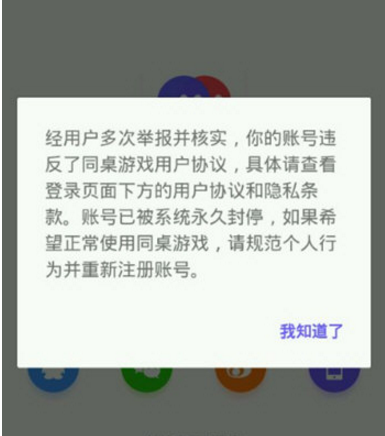 经用户多次举报并核实，你的账号违反了同桌游戏用户协议，具体请查看登录页面下方的用户协议和隐私条款。账号已被系统永久封停，如果希望正常使用同桌游戏，请规范个人行为并重新注册账号。

我知道了